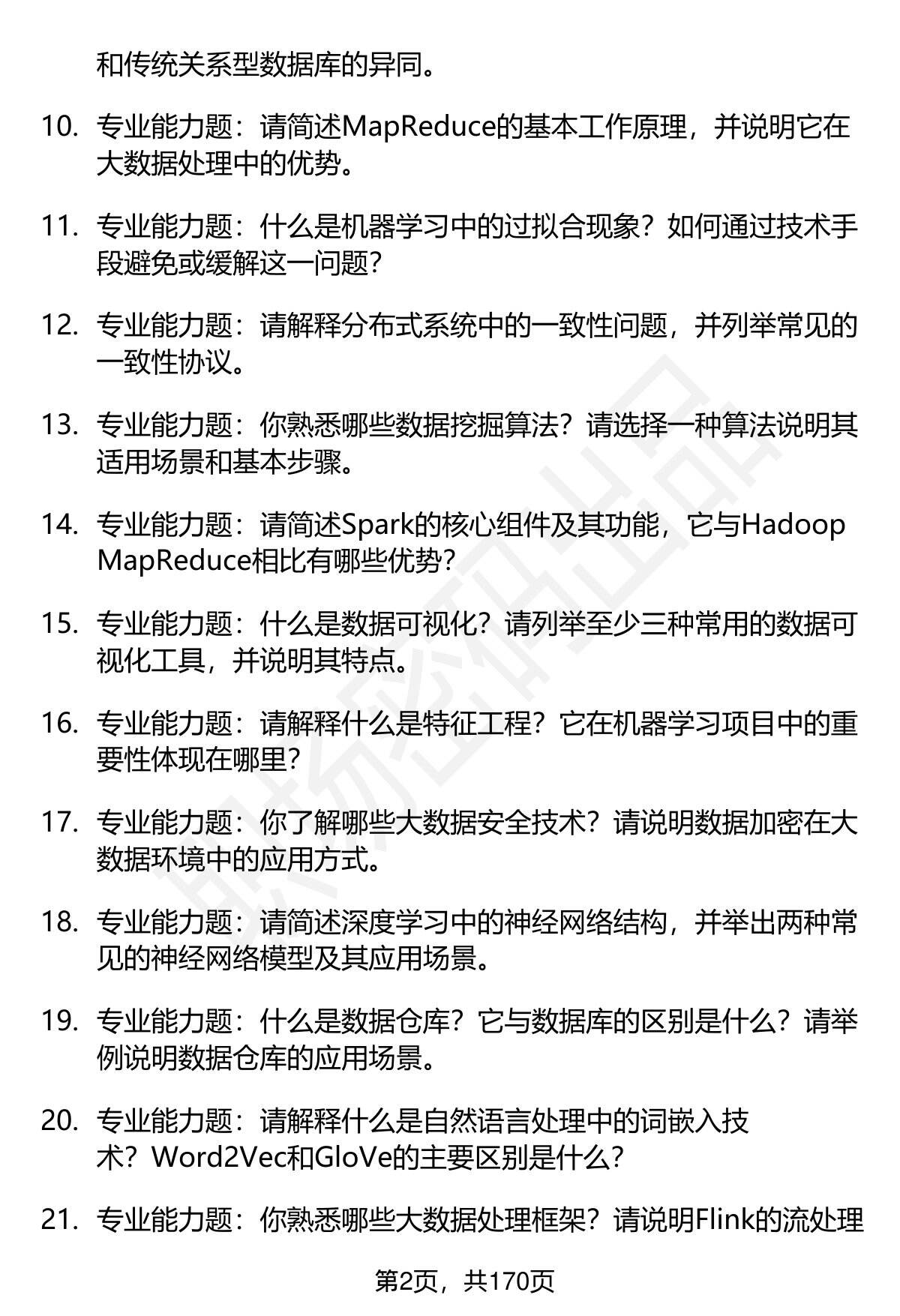 和传统关系型数据库的异同。

10. 专业能力题：请简述MapReduce的基本工作原理，并说明它在大数据处理中的优势。

11. 专业能力题：什么是机器学习中的过拟合现象？如何通过技术手段避免或缓解这一问题？

12. 专业能力题：请解释分布式系统中的一致性问题，并列举常见的一致性协议。

13. 专业能力题：你熟悉哪些数据挖掘算法？请选择一种算法说明其适用场景和基本步骤。

14. 专业能力题：请简述Spark的核心组件及其功能，它与Hadoop MapReduce相比有哪些优势？

15. 专业能力题：什么是数据可视化？请列举至少三种常用的数据可视化工具，并说明其特点。

16. 专业能力题：请解释什么是特征工程？它在机器学习项目中的重要性体现在哪里？

17. 专业能力题：你了解哪些大数据安全技术？请说明数据加密在大数据环境中的应用方式。

18. 专业能力题：请简述深度学习中的神经网络结构，并举出两种常见的神经网络模型及其应用场景。

19. 专业能力题：什么是数据仓库？它与数据库的区别是什么？请举例说明数据仓库的应用场景。

20. 专业能力题：请解释什么是自然语言处理中的词嵌入技术？Word2Vec和GloVe的主要区别是什么？

21. 专业能力题：你熟悉哪些大数据处理框架？请说明Flink的流处理

第2页，共170页